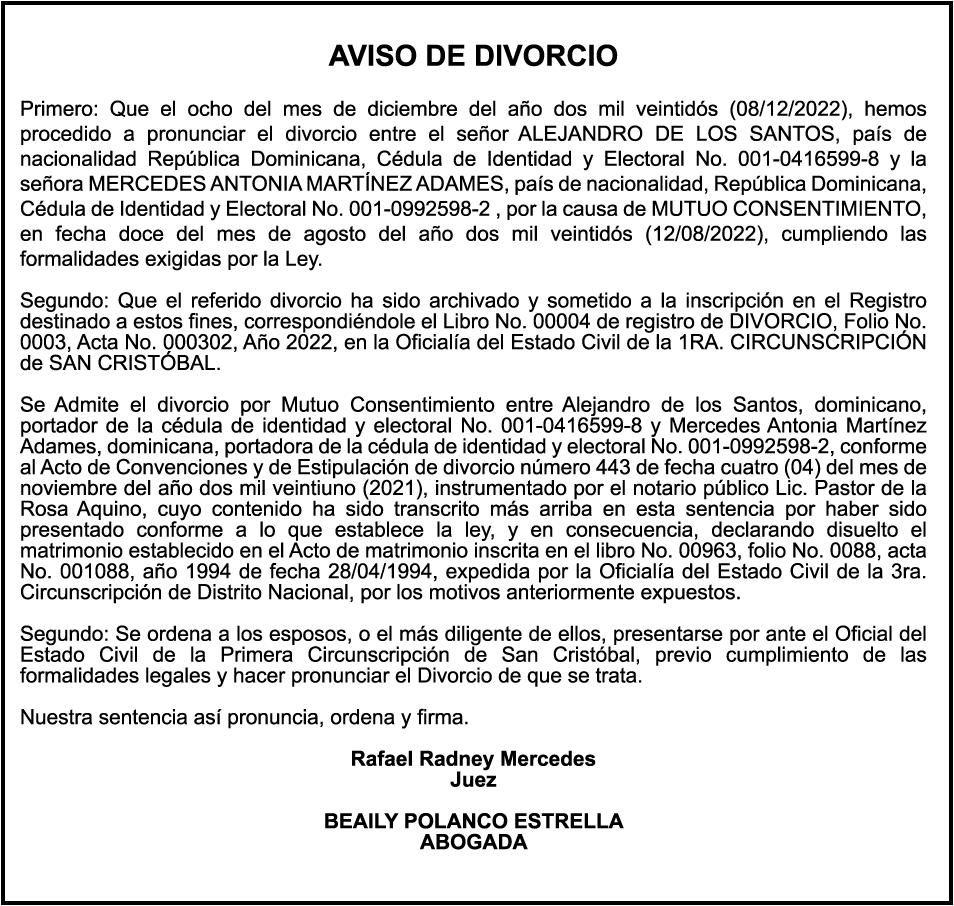 AVISO DE DIVORCIO

Primero: Que el ocho del mes de diciembre del año dos mil veintidós (08/12/2022), hemos procedido a pronunciar el divorcio entre el señor ALEJANDRO DE LOS SANTOS, país de nacionalidad República Dominicana, Cédula de Identidad y Electoral No. 001-0416599-8 y la señora MERCEDES ANTONIA MARTÍNEZ ADAMES, país de nacionalidad, República Dominicana, Cédula de Identidad y Electoral No. 001-0992598-2 , por la causa de MUTUO CONSENTIMIENTO, en fecha doce del mes de agosto del año dos mil veintidós (12/08/2022), cumpliendo las formalidades exigidas por la Ley.

Segundo: Que el referido divorcio ha sido archivado y sometido a la inscripción en el Registro destinado a estos fines, correspondiéndole el Libro No. 00004 de registro de DIVORCIO, Folio No. 0003, Acta No. 000302, Año 2022, en la Oficialía del Estado Civil de la 1RA. CIRCUNSCRIPCIÓN de SAN CRISTÓBAL.

Se Admite el divorcio por Mutuo Consentimiento entre Alejandro de los Santos, dominicano, portador de la cédula de identidad y electoral No. 001-0416599-8 y Mercedes Antonia Martínez Adames, dominicana, portadora de la cédula de identidad y electoral No. 001-0992598-2, conforme al Acto de Convenciones y de Estipulación de divorcio número 443 de fecha cuatro (04) del mes de noviembre del año dos mil veintiuno (2021), instrumentado por el notario público Lic. Pastor de la Rosa Aquino, cuyo contenido ha sido transcrito más arriba en esta sentencia por haber sido presentado conforme a lo que establece la ley, y en consecuencia, declarando disuelto el matrimonio establecido en el Acto de matrimonio inscrita en el libro No. 00963, folio No. 0088, acta No. 001088, año 1994 de fecha 28/04/1994, expedida por la Oficialía del Estado Civil de la 3ra. Circunscripción de Distrito Nacional, por los motivos anteriormente expuestos.

Segundo: Se ordena a los esposos, o el más diligente de ellos, presentarse por ante el Oficial del Estado Civil de la Primera Circunscripción de San Cristóbal, previo cumplimiento de las formalidades legales y hacer pronunciar el Divorcio de que se trata.

Nuestra sentencia así pronuncia, ordena y firma.

Rafael Radney Mercedes
Juez

BEAILY POLANCO ESTRELLA
ABOGADA